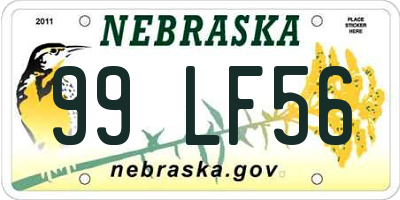 2011

NEBRASKA

PLACE STICKER HERE

99 LF56

nebraska.gov